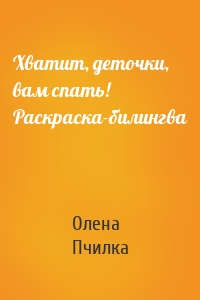 Хватит, деточки, вам спать! Раскраска-билингва

Олена
Пчилка